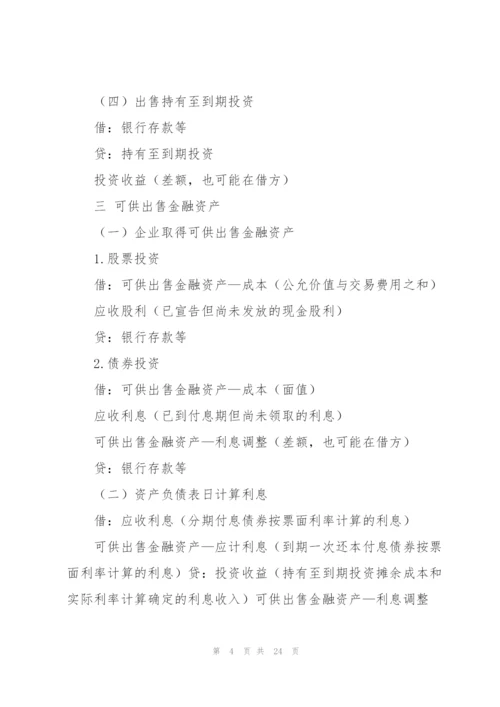 （四）出售持有至到期投资

借：银行存款等

贷：持有至到期投资

投资收益（差额，也可能在借方）

三 可供出售金融资产

（一）企业取得可供出售金融资产

1.股票投资

借：可供出售金融资产—成本（公允价值与交易费用之和）

应收股利（已宣告但尚未发放的现金股利）

贷：银行存款等

2.债券投资

借：可供出售金融资产—成本（面值）

应收利息（已到付息期但尚未领取的利息）

可供出售金融资产—利息调整（差额，也可能在借方）

贷：银行存款等

（二）资产负债表日计算利息

借：应收利息（分期付息债券按票面利率计算的利息）

可供出售金融资产—应计利息（到期一次还本付息债券按票面利率计算的利息）贷：投资收益（持有至到期投资摊余成本和实际利率计算确定的利息收入）可供出售金融资产—利息调整

第 4 页 共 24 页